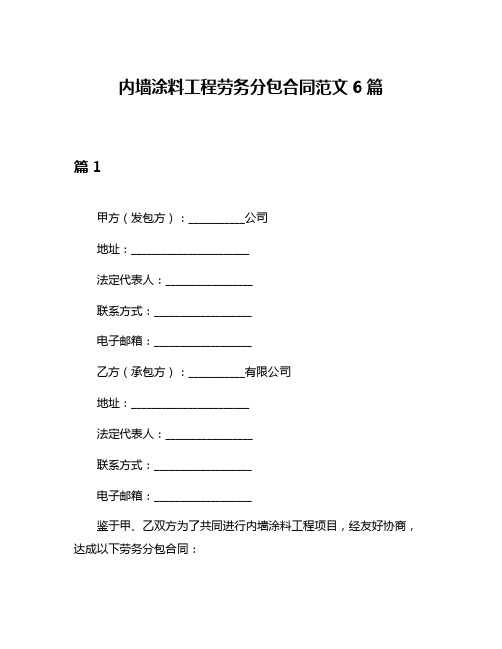 内墙涂料工程劳务分包合同范文 6 篇

篇 1

甲方（发包方）：__________公司

地址：______________________

法定代表人：________________

联系方式：__________________

电子邮箱：__________________

乙方（承包方）：__________有限公司

地址：______________________

法定代表人：________________

联系方式：__________________

电子邮箱：__________________

鉴于甲、乙双方为了共同进行内墙涂料工程项目，经友好协商，达成以下劳务分包合同：